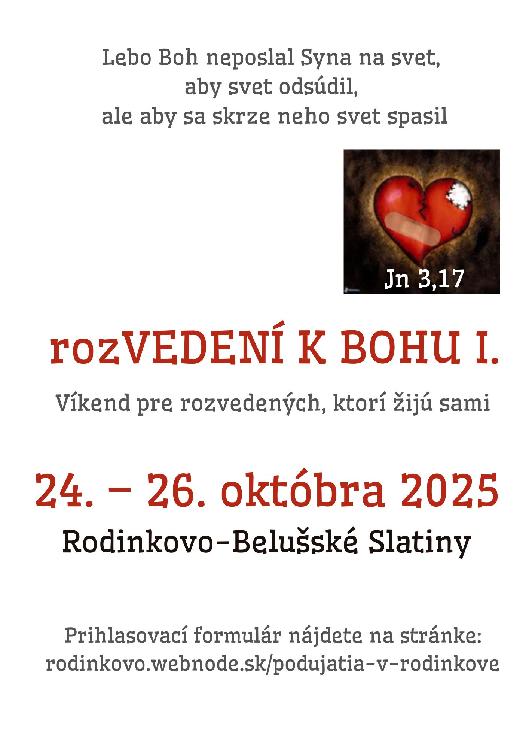 Lebo Boh neposlal Syna na svet,
aby svet odsúdil,
ale aby sa skrze neho svet spasil

Jn 3,17

rozVEDENÍ K BOHU I.

Víkend pre rozvedených, ktorí žijú sami

24. – 26. októbra 2025

Rodinkovo-Belušské Slatiny

Prihlasovací formulár nájdete na stránke:
rodinkovo.webnode.sk/podujatia-v-rodinkove